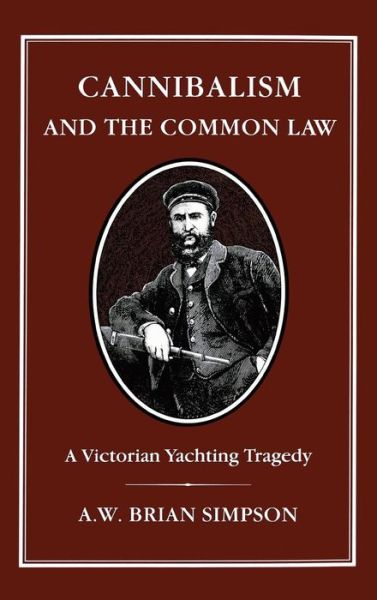 CANNIBALISM
AND THE COMMON LAW

A Victorian Yachting Tragedy

A.W. BRIAN SIMPSON